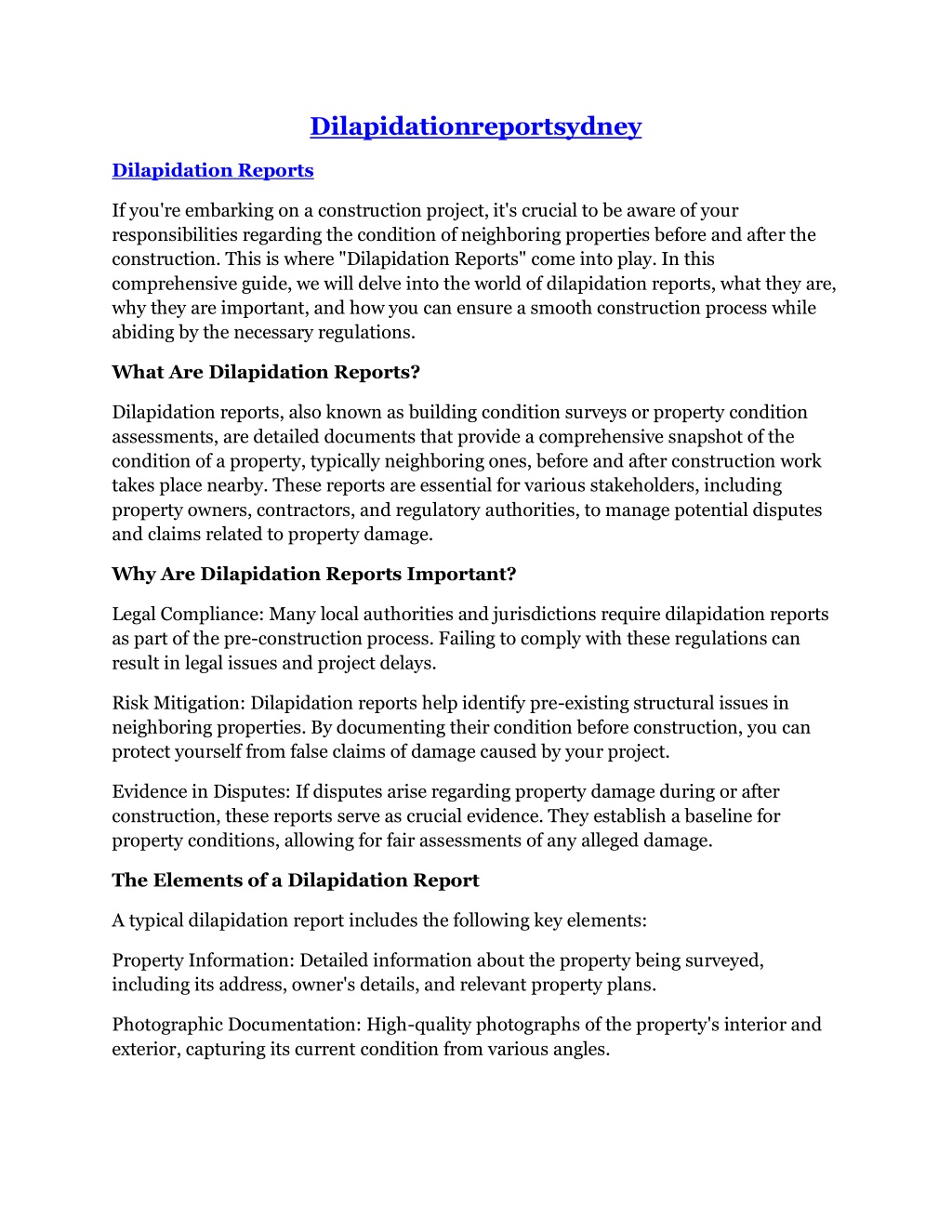 Dilapidationreportsydney

Dilapidation Reports

If you're embarking on a construction project, it's crucial to be aware of your responsibilities regarding the condition of neighboring properties before and after the construction. This is where "Dilapidation Reports" come into play. In this comprehensive guide, we will delve into the world of dilapidation reports, what they are, why they are important, and how you can ensure a smooth construction process while abiding by the necessary regulations.

What Are Dilapidation Reports?

Dilapidation reports, also known as building condition surveys or property condition assessments, are detailed documents that provide a comprehensive snapshot of the condition of a property, typically neighboring ones, before and after construction work takes place nearby. These reports are essential for various stakeholders, including property owners, contractors, and regulatory authorities, to manage potential disputes and claims related to property damage.

Why Are Dilapidation Reports Important?

Legal Compliance: Many local authorities and jurisdictions require dilapidation reports as part of the pre-construction process. Failing to comply with these regulations can result in legal issues and project delays.

Risk Mitigation: Dilapidation reports help identify pre-existing structural issues in neighboring properties. By documenting their condition before construction, you can protect yourself from false claims of damage caused by your project.

Evidence in Disputes: If disputes arise regarding property damage during or after construction, these reports serve as crucial evidence. They establish a baseline for property conditions, allowing for fair assessments of any alleged damage.

The Elements of a Dilapidation Report

A typical dilapidation report includes the following key elements:

Property Information: Detailed information about the property being surveyed, including its address, owner's details, and relevant property plans.

Photographic Documentation: High-quality photographs of the property's interior and exterior, capturing its current condition from various angles.